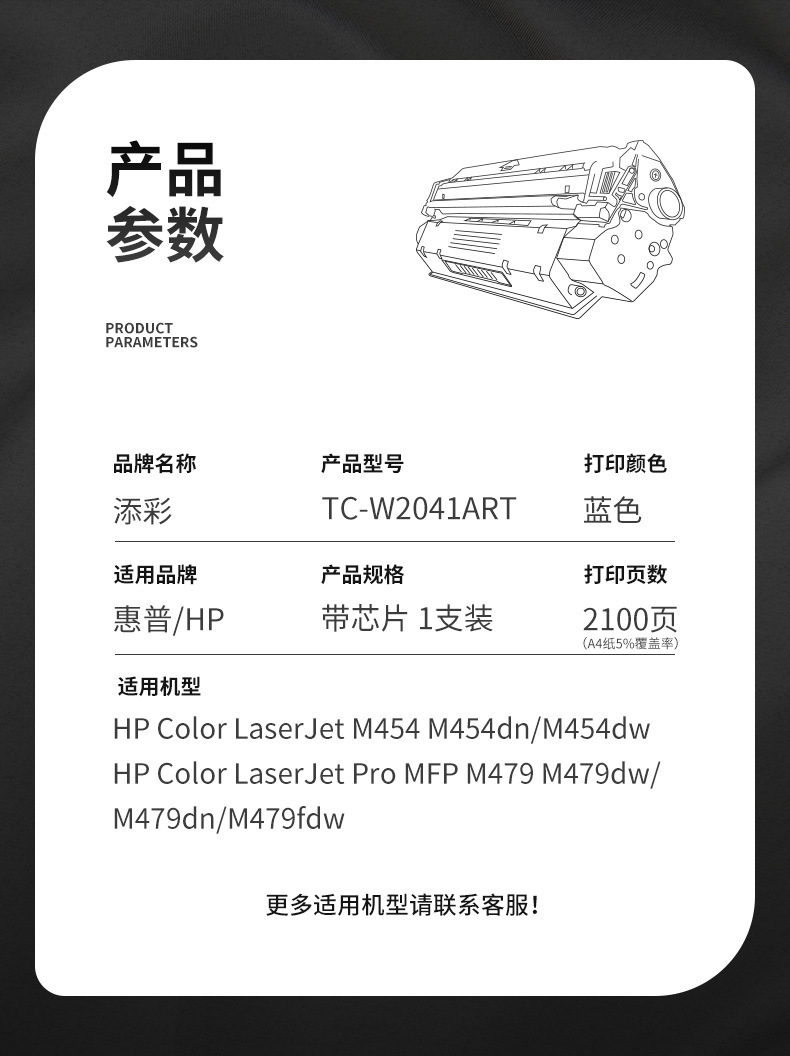 产品
参数

PRODUCT
PARAMETERS

品牌名称
添彩

产品型号
TC-W2041ART

打印颜色
蓝色

适用品牌
惠普/HP

产品规格
带芯片 1支装

打印页数
2100页
(A4纸5%覆盖率)

适用机型
HP Color LaserJet M454 M454dn/M454dw
HP Color LaserJet Pro MFP M479 M479dw/
M479dn/M479fdw

更多适用机型请联系客服!